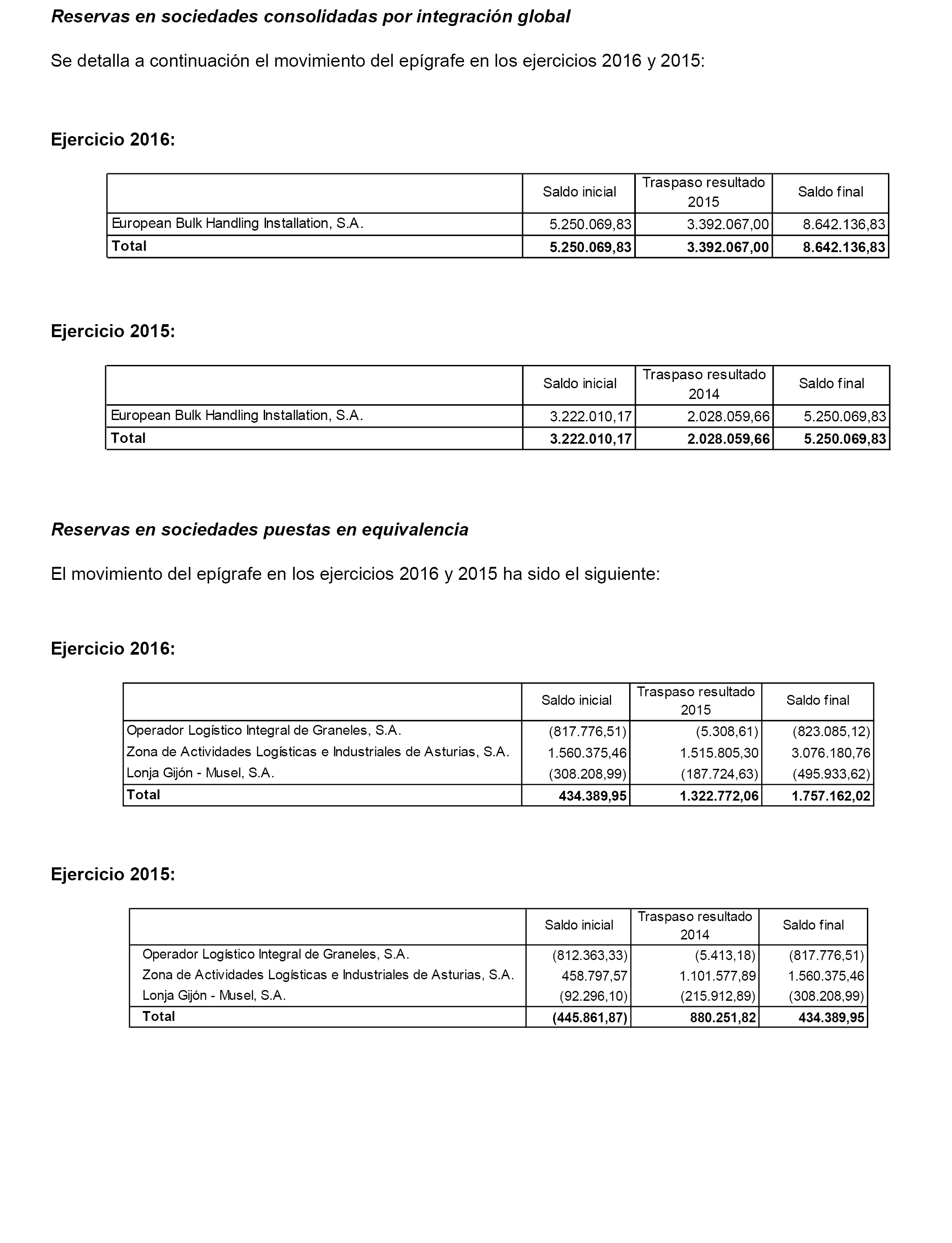 Reservas en sociedades consolidadas por integración global

Se detalla a continuación el movimiento del epígrafe en los ejercicios 2016 y 2015:

Ejercicio 2016:

| | Saldo inicial | Traspaso resultado 2015 | Saldo final |
|---|---|---|---|
| European Bulk Handling Installation, S.A. | 5.250.069,83 | 3.392.067,00 | 8.642.136,83 |
| Total | 5.250.069,83 | 3.392.067,00 | 8.642.136,83 |

Ejercicio 2015:

| | Saldo inicial | Traspaso resultado 2014 | Saldo final |
|---|---|---|---|
| European Bulk Handling Installation, S.A. | 3.222.010,17 | 2.028.059,66 | 5.250.069,83 |
| Total | 3.222.010,17 | 2.028.059,66 | 5.250.069,83 |

Reservas en sociedades puestas en equivalencia

El movimiento del epígrafe en los ejercicios 2016 y 2015 ha sido el siguiente:

Ejercicio 2016:

| | Saldo inicial | Traspaso resultado 2015 | Saldo final |
|---|---|---|---|
| Operador Logístico Integral de Graneles, S.A. | (817.776,51) | (5.308,61) | (823.085,12) |
| Zona de Actividades Logísticas e Industriales de Asturias, S.A. | 1.560.375,46 | 1.515.805,30 | 3.076.180,76 |
| Lonja Gijón - Musel, S.A. | (308.208,99) | (187.724,63) | (495.933,62) |
| Total | 434.389,95 | 1.322.772,06 | 1.757.162,02 |

Ejercicio 2015:

| | Saldo inicial | Traspaso resultado 2014 | Saldo final |
|---|---|---|---|
| Operador Logístico Integral de Graneles, S.A. | (812.363,33) | (5.413,18) | (817.776,51) |
| Zona de Actividades Logísticas e Industriales de Asturias, S.A. | 458.797,57 | 1.101.577,89 | 1.560.375,46 |
| Lonja Gijón - Musel, S.A. | (92.296,10) | (215.912,89) | (308.208,99) |
| Total | (445.861,87) | 880.251,82 | 434.389,95 |